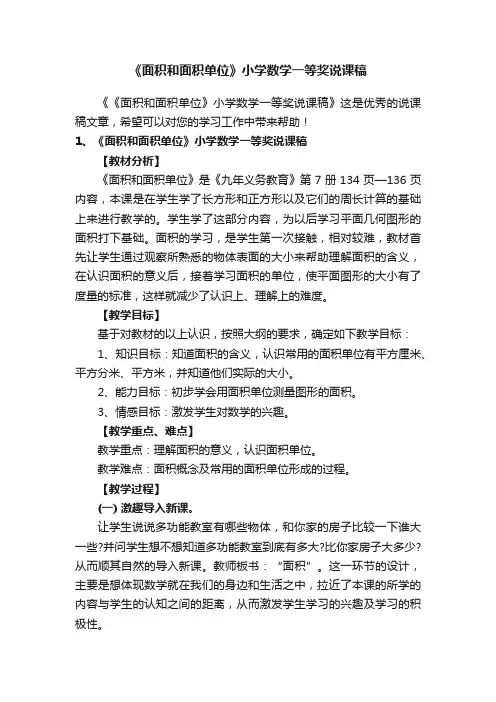 《面积和面积单位》小学数学一等奖说课稿

《《面积和面积单位》小学数学一等奖说课稿》这是优秀的说课稿文章，希望可以对您的学习工作中带来帮助！

1、《面积和面积单位》小学数学一等奖说课稿

【教材分析】

《面积和面积单位》是《九年义务教育》第 7 册 134 页—136 页内容，本课是在学生学了长方形和正方形以及它们的周长计算的基础上来进行教学的。学生学了这部分内容，为以后学习平面几何图形的面积打下基础。面积的学习，是学生第一次接触，相对较难，教材首先让学生通过观察所熟悉的物体表面的大小来帮助理解面积的含义，在认识面积的意义后，接着学习面积的单位，使平面图形的大小有了度量的标准，这样就减少了认识上、理解上的难度。

【教学目标】

基于对教材的以上认识，按照大纲的要求，确定如下教学目标：

1、知识目标：知道面积的含义，认识常用的面积单位有平方厘米、平方分米、平方米，并知道他们实际的大小。

2、能力目标：初步学会用面积单位测量图形的面积。

3、情感目标：激发学生对数学的兴趣。

【教学重点、难点】

教学重点：理解面积的意义，认识面积单位。

教学难点：面积概念及常用的面积单位形成的过程。

【教学过程】

(一) 激趣导入新课。

让学生说说多功能教室有哪些物体，和你家的房子比较一下谁大一些?并问学生想不想知道多功能教室到底有多大?比你家房子大多少?从而顺其自然的导入新课。教师板书：“面积”。这一环节的设计，主要是想体现数学就在我们的身边和生活之中，拉近了本课的所学的内容与学生的认知之间的距离，从而激发学生学习的兴趣及学习的积极性。